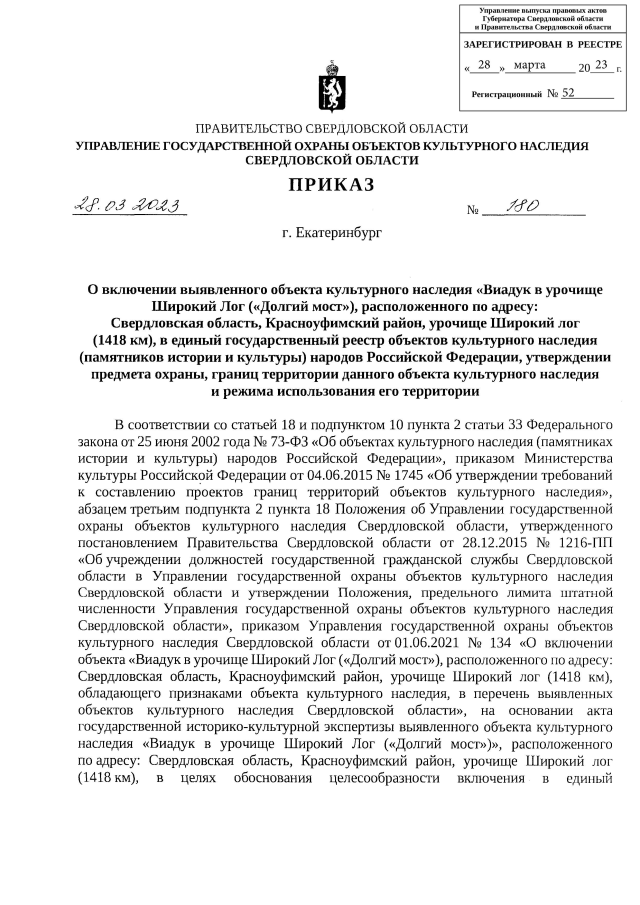 Управление выпуска правовых актов Губернатора Свердловской области и Правительства Свердловской области

ЗАРЕГИСТРИРОВАН В РЕЕСТРЕ

« 28 » марта 20 23 г.

Регистрационный № 52

ПРАВИТЕЛЬСТВО СВЕРДЛОВСКОЙ ОБЛАСТИ
УПРАВЛЕНИЕ ГОСУДАРСТВЕННОЙ ОХРАНЫ ОБЪЕКТОВ КУЛЬТУРНОГО НАСЛЕДИЯ СВЕРДЛОВСКОЙ ОБЛАСТИ

ПРИКАЗ

28.03.2023 № 180

г. Екатеринбург

О включении выявленного объекта культурного наследия «Виадук в урочище Широкий Лог («Долгий мост»), расположенного по адресу: Свердловская область, Красноуфимский район, урочище Широкий лог (1418 км), в единый государственный реестр объектов культурного наследия (памятников истории и культуры) народов Российской Федерации, утверждении предмета охраны, границ территории данного объекта культурного наследия и режима использования его территории

В соответствии со статьей 18 и подпунктом 10 пункта 2 статьи 33 Федерального закона от 25 июня 2002 года № 73-ФЗ «Об объектах культурного наследия (памятниках истории и культуры) народов Российской Федерации», приказом Министерства культуры Российской Федерации от 04.06.2015 № 1745 «Об утверждении требований к составлению проектов границ территорий объектов культурного наследия», абзацем третьим подпункта 2 пункта 18 Положения об Управлении государственной охраны объектов культурного наследия Свердловской области, утвержденного постановлением Правительства Свердловской области от 28.12.2015 № 1216-ПП «Об учреждении должностей государственной гражданской службы Свердловской области в Управлении государственной охраны объектов культурного наследия Свердловской области и утверждении Положения, предельного лимита штатной численности Управления государственной охраны объектов культурного наследия Свердловской области», приказом Управления государственной охраны объектов культурного наследия Свердловской области от 01.06.2021 № 134 «О включении объекта «Виадук в урочище Широкий Лог («Долгий мост»), расположенного по адресу: Свердловская область, Красноуфимский район, урочище Широкий лог (1418 км), обладающего признаками объекта культурного наследия, в перечень выявленных объектов культурного наследия Свердловской области», на основании акта государственной историко-культурной экспертизы выявленного объекта культурного наследия «Виадук в урочище Широкий Лог («Долгий мост»)», расположенного по адресу: Свердловская область, Красноуфимский район, урочище Широкий лог (1418 км), в целях обоснования целесообразности включения в единый